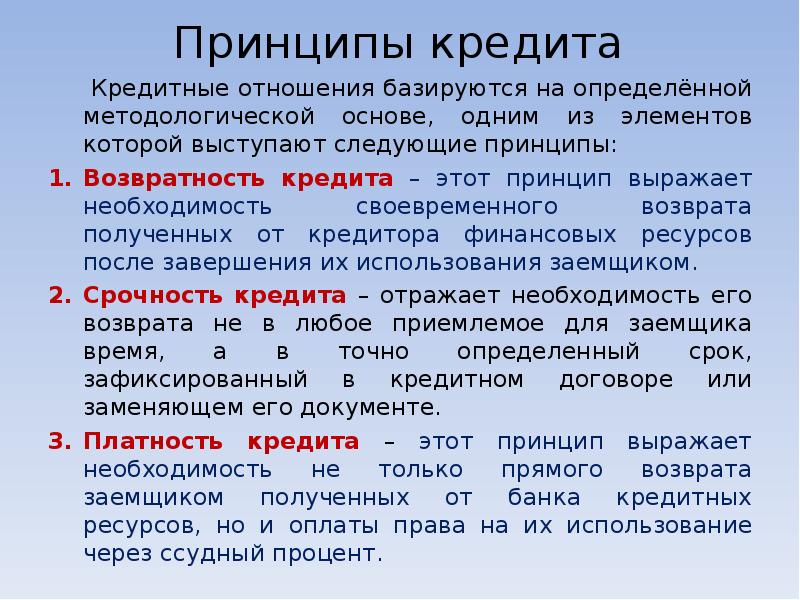 Принципы кредита

Кредитные отношения базируются на определённой методологической основе, одним из элементов которой выступают следующие принципы:

1. Возвратность кредита – этот принцип выражает необходимость своевременного возврата полученных от кредитора финансовых ресурсов после завершения их использования заемщиком.

2. Срочность кредита – отражает необходимость его возврата не в любое приемлемое для заемщика время, а в точно определенный срок, зафиксированный в кредитном договоре или заменяющем его документе.

3. Платность кредита – этот принцип выражает необходимость не только прямого возврата заемщиком полученных от банка кредитных ресурсов, но и оплаты права на их использование через ссудный процент.